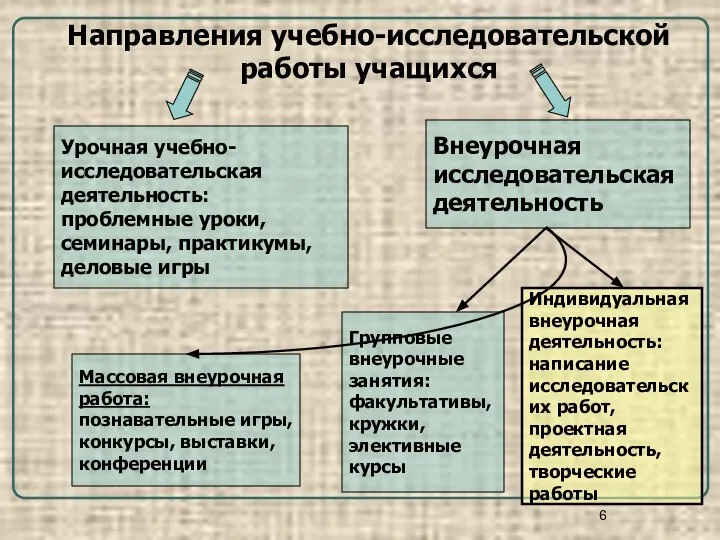 Направления учебно-исследовательской работы учащихся

Урочная учебно-исследовательская деятельность: проблемные уроки, семинары, практикумы, деловые игры

Внеурочная исследовательская деятельность

Массовая внеурочная работа: познавательные игры, конкурсы, выставки, конференции

Групповые внеурочные занятия: факультативы, кружки, элективные курсы

Индивидуальная внеурочная деятельность: написание исследовательских работ, проектная деятельность, творческие работы

6